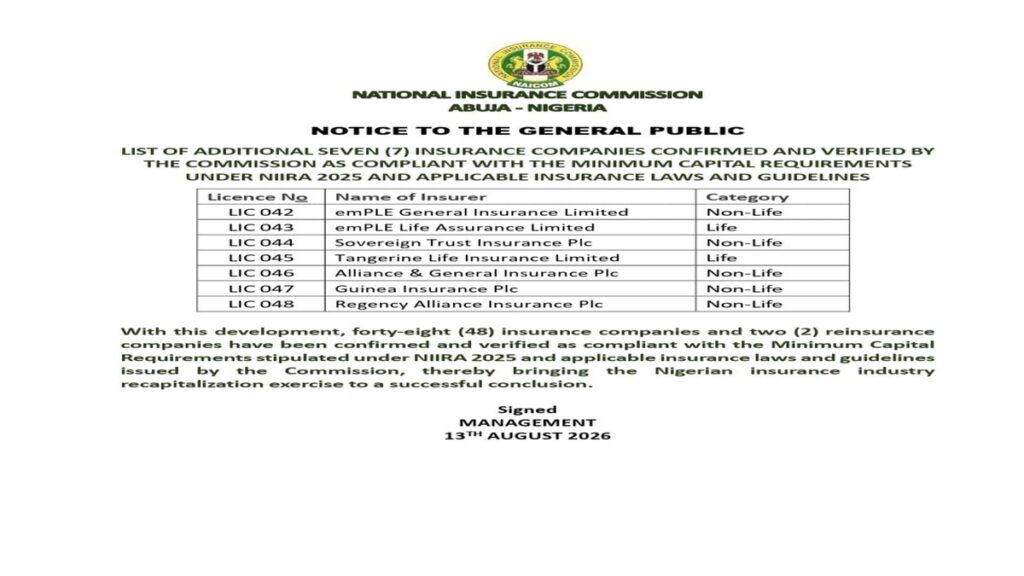 NATIONAL INSURANCE COMMISSION
NAICOM

NATIONAL INSURANCE COMMISSION
ABUJA – NIGERIA

NOTICE TO THE GENERAL PUBLIC

LIST OF ADDITIONAL SEVEN (7) INSURANCE COMPANIES CONFIRMED AND VERIFIED BY THE COMMISSION AS COMPLIANT WITH THE MINIMUM CAPITAL REQUIREMENTS UNDER NIIRA 2025 AND APPLICABLE INSURANCE LAWS AND GUIDELINES

| Licence No | Name of Insurer | Category |
|---|---|---|
| LIC 042 | emPLE General Insurance Limited | Non-Life |
| LIC 043 | emPLE Life Assurance Limited | Life |
| LIC 044 | Sovereign Trust Insurance Plc | Non-Life |
| LIC 045 | Tangerine Life Insurance Limited | Life |
| LIC 046 | Alliance & General Insurance Plc | Non-Life |
| LIC 047 | Guinea Insurance Plc | Non-Life |
| LIC 048 | Regency Alliance Insurance Plc | Non-Life |

With this development, forty-eight (48) insurance companies and two (2) reinsurance companies have been confirmed and verified as compliant with the Minimum Capital Requirements stipulated under NIIRA 2025 and applicable insurance laws and guidelines issued by the Commission, thereby bringing the Nigerian insurance industry recapitalization exercise to a successful conclusion.

Signed
MANAGEMENT
13$^{TH}$ AUGUST 2026